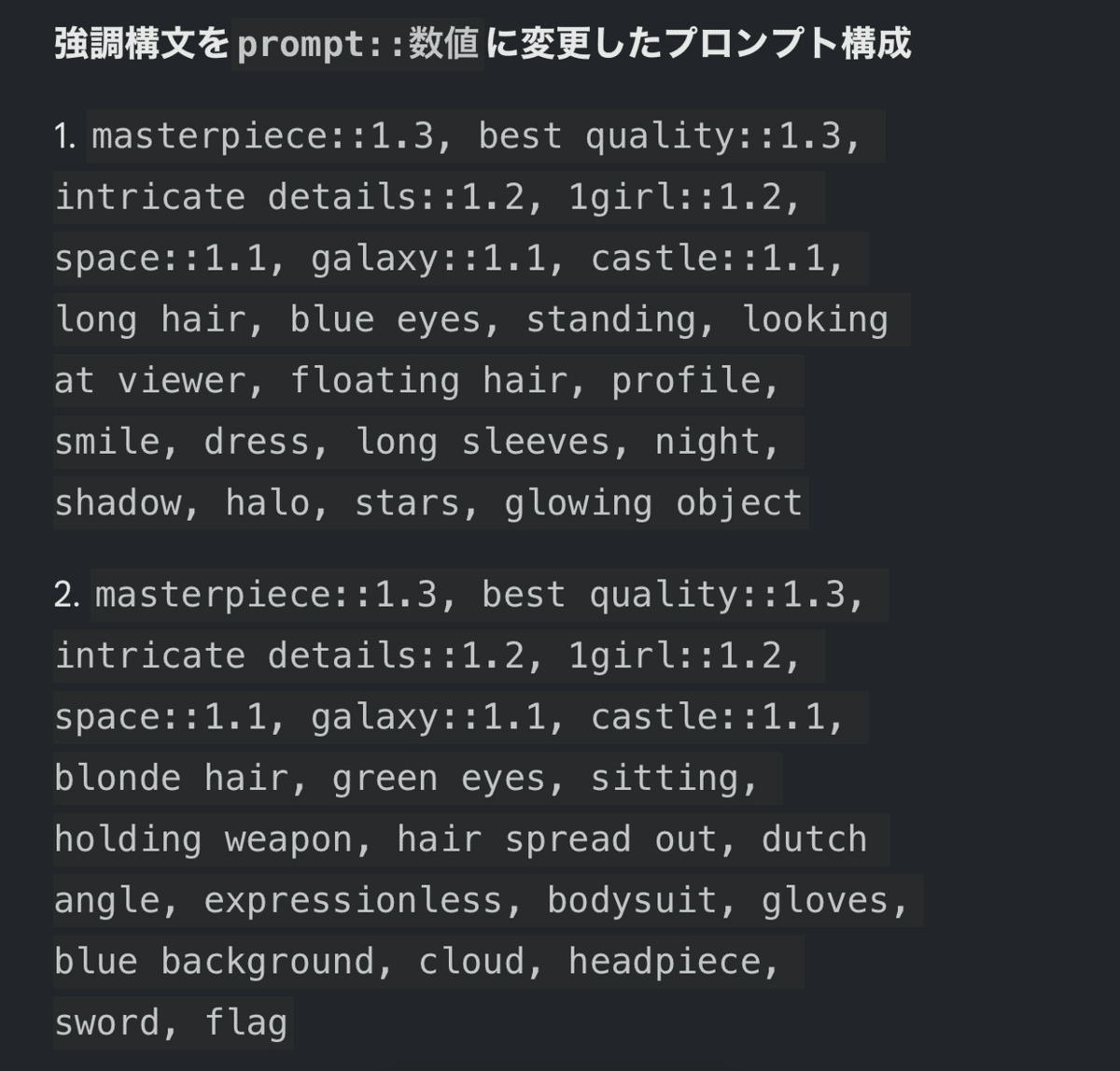 強調構文をprompt::数値に変更したプロンプト構成

1. masterpiece::1.3, best quality::1.3, intricate details::1.2, 1girl::1.2, space::1.1, galaxy::1.1, castle::1.1, long hair, blue eyes, standing, looking at viewer, floating hair, profile, smile, dress, long sleeves, night, shadow, halo, stars, glowing object

2. masterpiece::1.3, best quality::1.3, intricate details::1.2, 1girl::1.2, space::1.1, galaxy::1.1, castle::1.1, blonde hair, green eyes, sitting, holding weapon, hair spread out, dutch angle, expressionless, bodysuit, gloves, blue background, cloud, headpiece, sword, flag